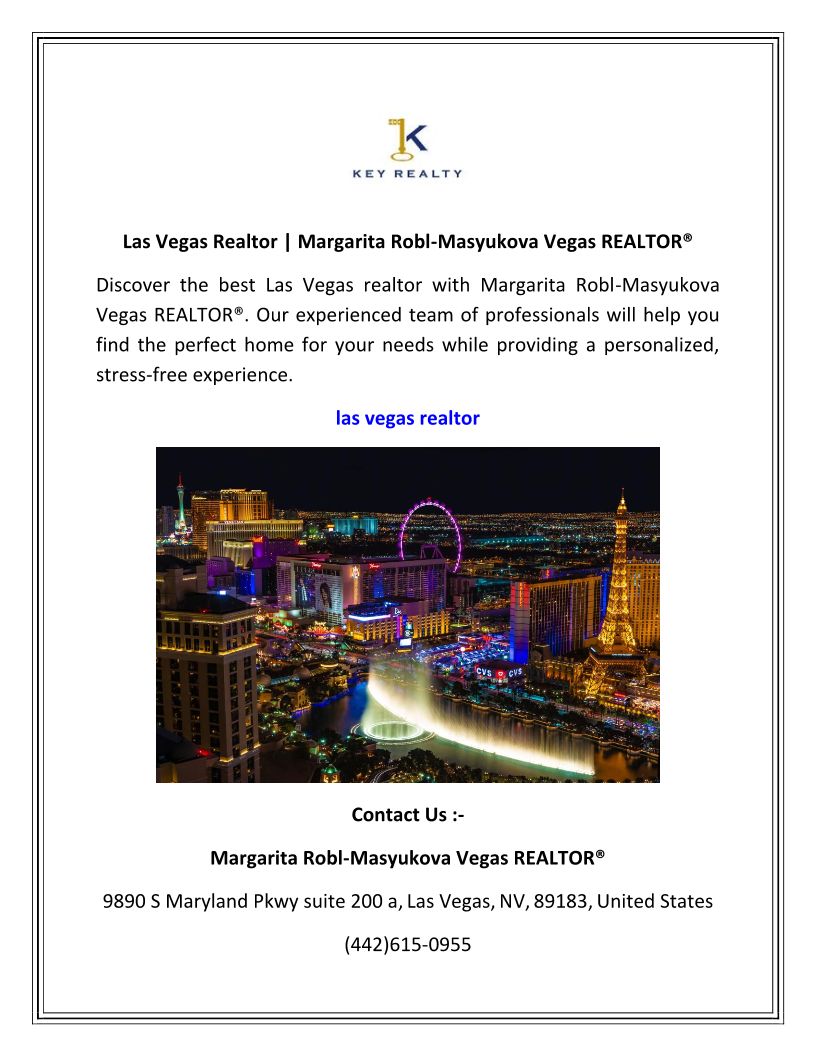 K
KEY REALTY

Las Vegas Realtor | Margarita Robl-Masyukova Vegas REALTOR®

Discover the best Las Vegas realtor with Margarita Robl-Masyukova Vegas REALTOR®. Our experienced team of professionals will help you find the perfect home for your needs while providing a personalized, stress-free experience.

las vegas realtor

CVS CVS

Contact Us :-

Margarita Robl-Masyukova Vegas REALTOR®

9890 S Maryland Pkwy suite 200 a, Las Vegas, NV, 89183, United States

(442)615-0955